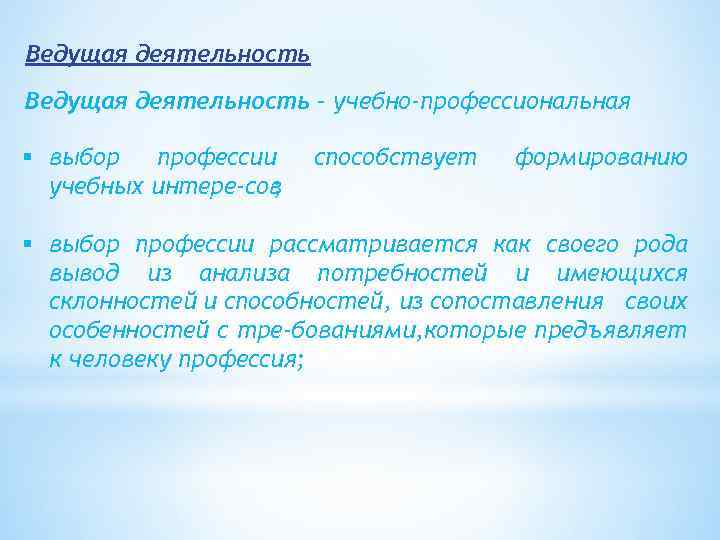 Ведущая деятельность

Ведущая деятельность – учебно-профессиональная

▪ выбор профессии способствует формированию учебных интере-сов;

▪ выбор профессии рассматривается как своего рода вывод из анализа потребностей и имеющихся склонностей и способностей, из сопоставления своих особенностей с тре-бованиями,которые предъявляет к человеку профессия;